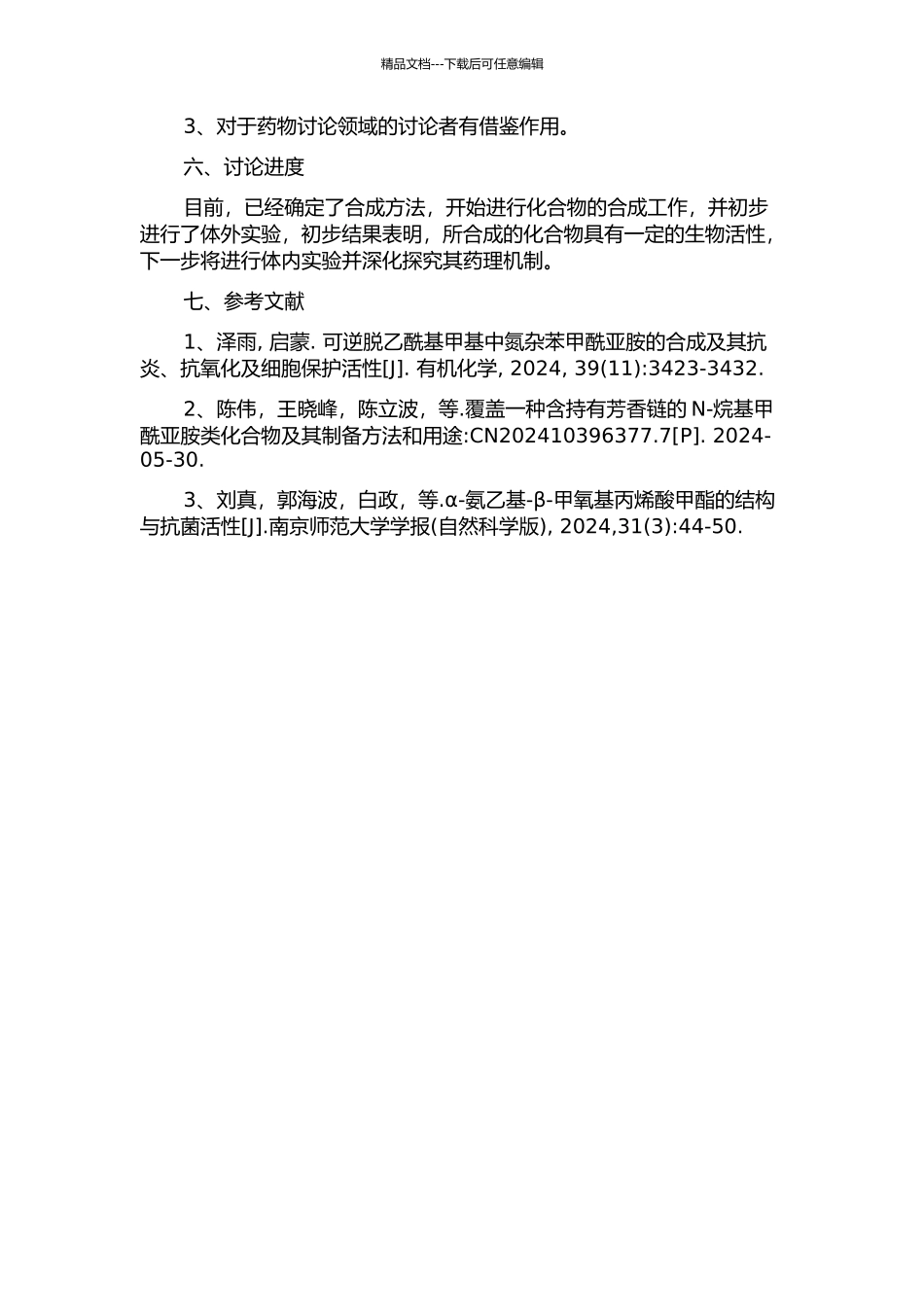 精品文档---下载后可任意编辑

3、对于药物讨论领域的讨论者有借鉴作用。

六、讨论进度

目前，已经确定了合成方法，开始进行化合物的合成工作，并初步进行了体外实验，初步结果表明，所合成的化合物具有一定的生物活性，下一步将进行体内实验并深化探究其药理机制。

七、参考文献

1、泽雨, 启蒙. 可逆脱乙酰基甲基中氮杂苯甲酰亚胺的合成及其抗炎、抗氧化及细胞保护活性[J]. 有机化学, 2024, 39(11):3423-3432.

2、陈伟，王晓峰，陈立波，等.覆盖一种含持有芳香链的 N-烷基甲酰亚胺类化合物及其制备方法和用途:CN202410396377.7[P]. 2024-05-30.

3、刘真，郭海波，白政，等.α-氨乙基-β-甲氧基丙烯酸甲酯的结构与抗菌活性[J].南京师范大学学报(自然科学版), 2024,31(3):44-50.